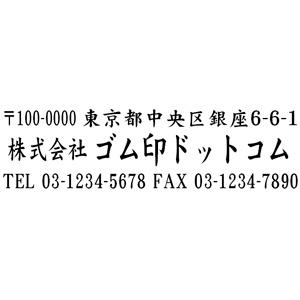 〒100-0000 東京都中央区銀座6-6-1
株式会社 ゴム印ドットコム
TEL 03-1234-5678 FAX 03-1234-7890